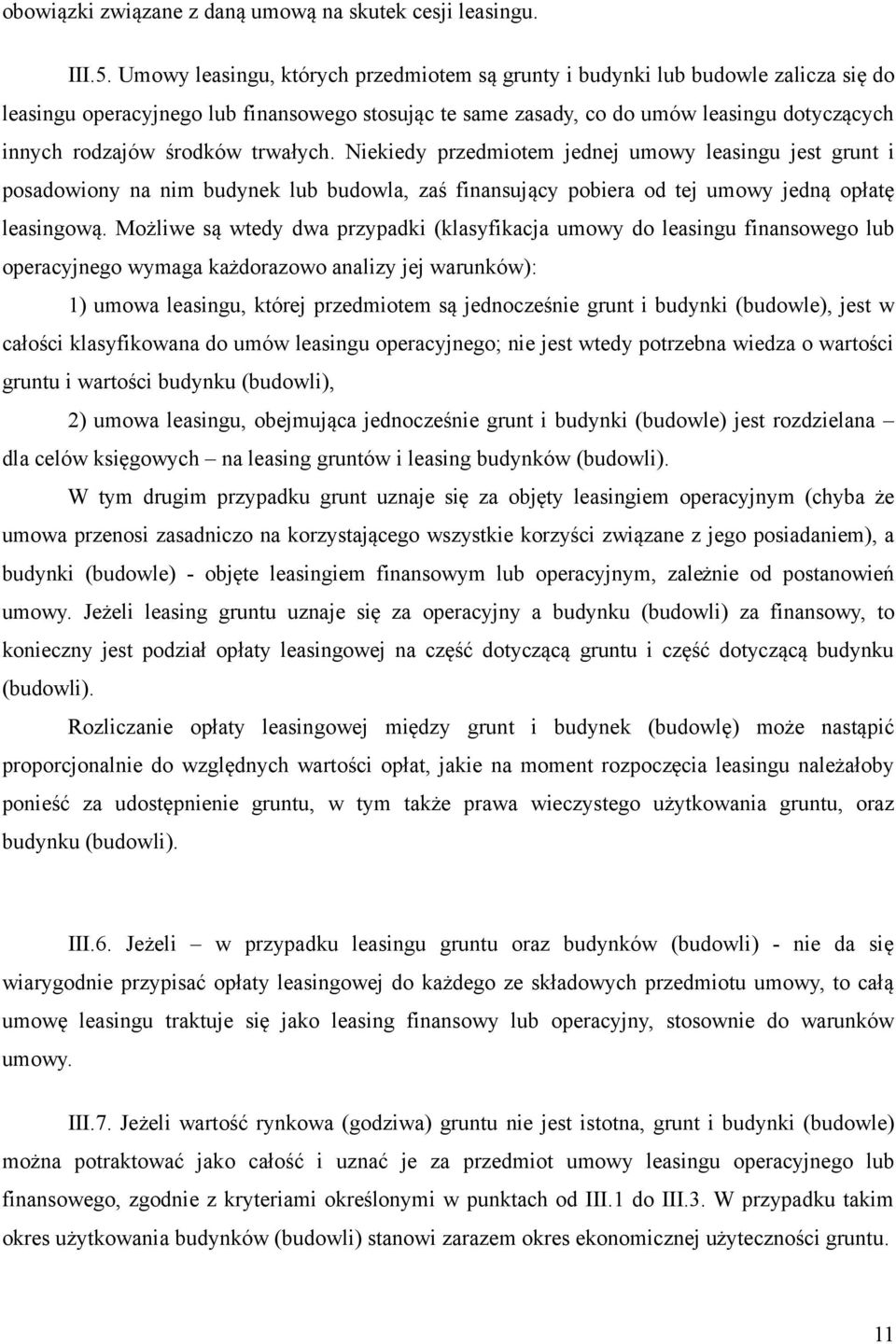 obowiązki związane z daną umową na skutek cesji leasingu.

III.5. Umowy leasingu, których przedmiotem są grunty i budynki lub budowle zalicza się do leasingu operacyjnego lub finansowego stosując te same zasady, co do umów leasingu dotyczących innych rodzajów środków trwałych. Niekiedy przedmiotem jednej umowy leasingu jest grunt i posadowiony na nim budynek lub budowla, zaś finansujący pobiera od tej umowy jedną opłatę leasingową. Możliwe są wtedy dwa przypadki (klasyfikacja umowy do leasingu finansowego lub operacyjnego wymaga każdorazowo analizy jej warunków):

1) umowa leasingu, której przedmiotem są jednocześnie grunt i budynki (budowle), jest w całości klasyfikowana do umów leasingu operacyjnego; nie jest wtedy potrzebna wiedza o wartości gruntu i wartości budynku (budowli),

2) umowa leasingu, obejmująca jednocześnie grunt i budynki (budowle) jest rozdzielana – dla celów księgowych – na leasing gruntów i leasing budynków (budowli).

W tym drugim przypadku grunt uznaje się za objęty leasingiem operacyjnym (chyba że umowa przenosi zasadniczo na korzystającego wszystkie korzyści związane z jego posiadaniem), a budynki (budowle) - objęte leasingiem finansowym lub operacyjnym, zależnie od postanowień umowy. Jeżeli leasing gruntu uznaje się za operacyjny a budynku (budowli) za finansowy, to konieczny jest podział opłaty leasingowej na część dotyczącą gruntu i część dotyczącą budynku (budowli).

Rozliczanie opłaty leasingowej między grunt i budynek (budowlę) może nastąpić proporcjonalnie do względnych wartości opłat, jakie na moment rozpoczęcia leasingu należałoby ponieść za udostępnienie gruntu, w tym także prawa wieczystego użytkowania gruntu, oraz budynku (budowli).

III.6. Jeżeli – w przypadku leasingu gruntu oraz budynków (budowli) - nie da się wiarygodnie przypisać opłaty leasingowej do każdego ze składowych przedmiotu umowy, to całą umowę leasingu traktuje się jako leasing finansowy lub operacyjny, stosownie do warunków umowy.

III.7. Jeżeli wartość rynkowa (godziwa) gruntu nie jest istotna, grunt i budynki (budowle) można potraktować jako całość i uznać je za przedmiot umowy leasingu operacyjnego lub finansowego, zgodnie z kryteriami określonymi w punktach od III.1 do III.3. W przypadku takim okres użytkowania budynków (budowli) stanowi zarazem okres ekonomicznej użyteczności gruntu.

11